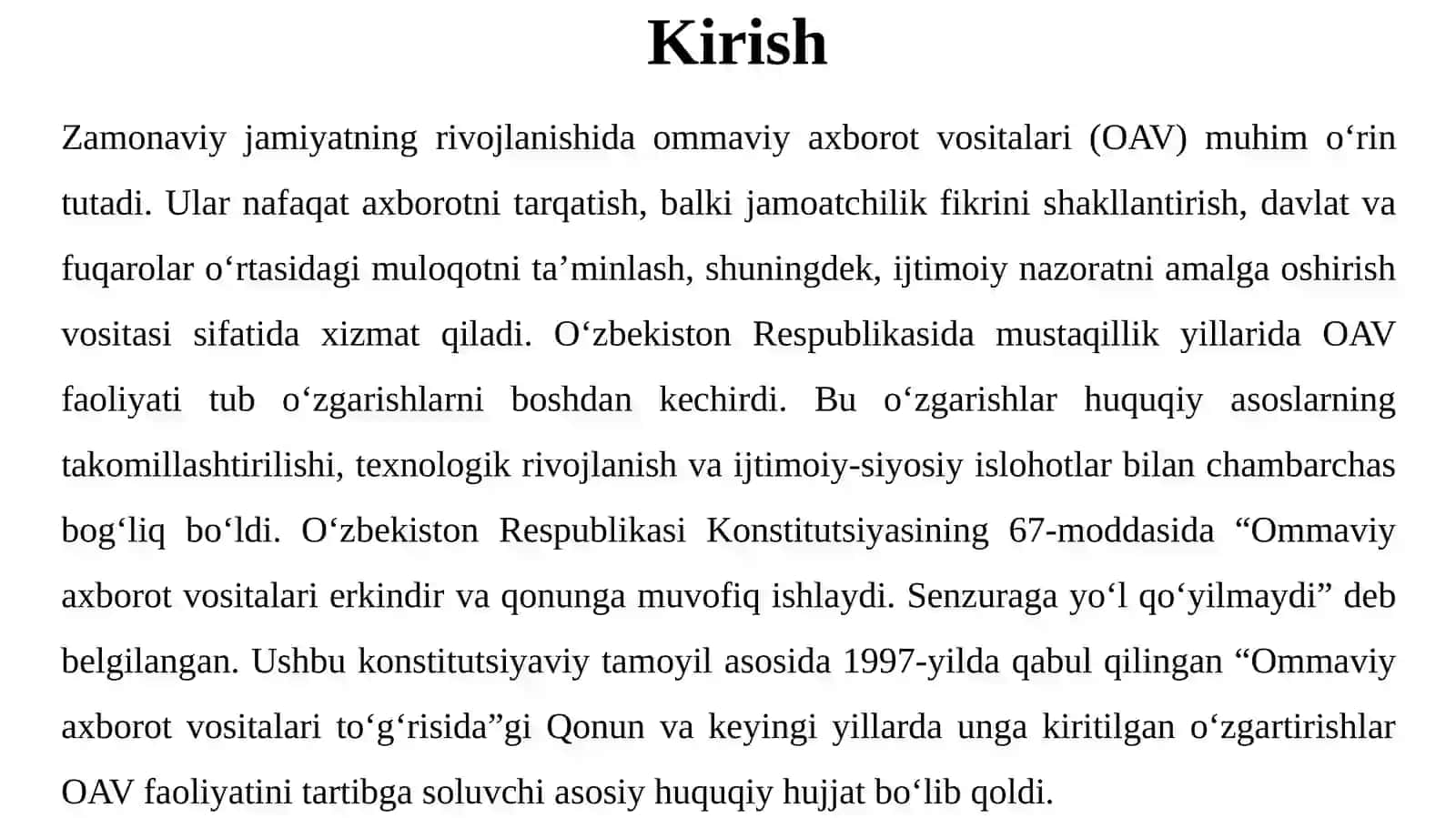 Kirish

Zamonaviy jamiyatning rivojlanishida ommaviy axborot vositalari (OAV) muhim o‘rin tutadi. Ular nafaqat axborotni tarqatish, balki jamoatchilik fikrini shakllantirish, davlat va fuqarolar o‘rtasidagi muloqotni ta’minlash, shuningdek, ijtimoiy nazoratni amalga oshirish vositasi sifatida xizmat qiladi. O‘zbekiston Respublikasida mustaqillik yillarida OAV faoliyati tub o‘zgarishlarni boshdan kechirdi. Bu o‘zgarishlar huquqiy asoslarning takomillashtirilishi, texnologik rivojlanish va ijtimoiy-siyosiy islohotlar bilan chambarchas bog‘liq bo‘ldi. O‘zbekiston Respublikasi Konstitutsiyasining 67-moddasida “Ommaviy axborot vositalari erkindir va qonunga muvofiq ishlaydi. Senzuraga yo‘l qo‘yilmaydi” deb belgilangan. Ushbu konstitutsiyaviy tamoyil asosida 1997-yilda qabul qilingan “Ommaviy axborot vositalari to‘g‘risida”gi Qonun va keyingi yillarda unga kiritilgan o‘zgartirishlar OAV faoliyatini tartibga soluvchi asosiy huquqiy hujjat bo‘lib qoldi.